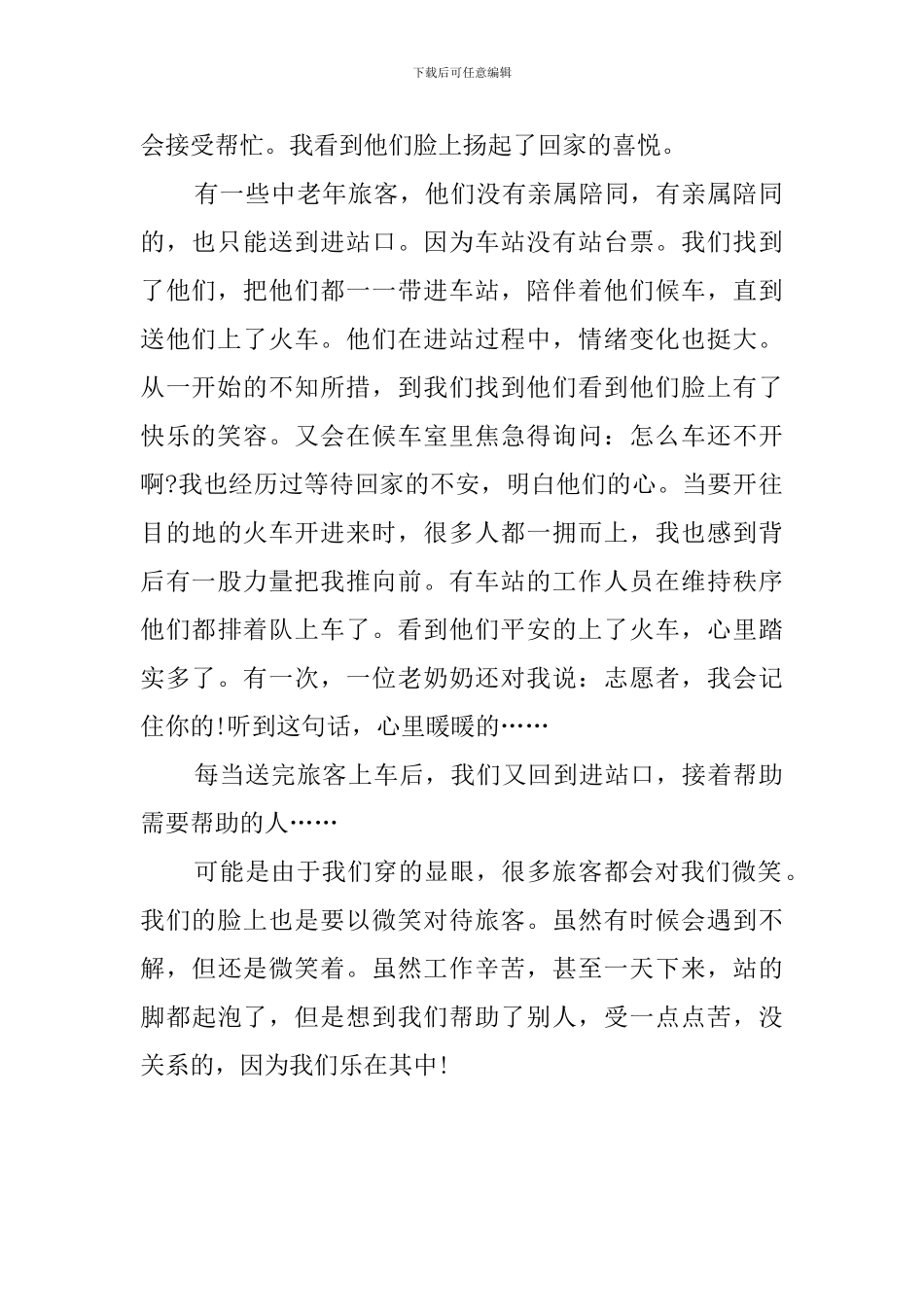 下载后可任意编辑

会接受帮忙。我看到他们脸上扬起了回家的喜悦。

有一些中老年旅客，他们没有亲属陪同，有亲属陪同的，也只能送到进站口。因为车站没有站台票。我们找到了他们，把他们都一一带进车站，陪伴着他们候车，直到送他们上了火车。他们在进站过程中，情绪变化也挺大。从一开始的不知所措，到我们找到他们看到他们脸上有了快乐的笑容。又会在候车室里焦急得询问：怎么车还不开啊?我也经历过等待回家的不安，明白他们的心。当要开往目的地的火车开进来时，很多人都一拥而上，我也感到背后有一股力量把我推向前。有车站的工作人员在维持秩序他们都排着队上车了。看到他们平安的上了火车，心里踏实多了。有一次，一位老奶奶还对我说：志愿者，我会记住你的!听到这句话，心里暖暖的……

每当送完旅客上车后，我们又回到进站口，接着帮助需要帮助的人……

可能是由于我们穿的显眼，很多旅客都会对我们微笑。我们的脸上也是要以微笑对待旅客。虽然有时候会遇到不解，但还是微笑着。虽然工作辛苦，甚至一天下来，站的脚都起泡了，但是想到我们帮助了别人，受一点点苦，没关系的，因为我们乐在其中!